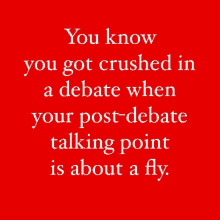 You know you got crushed in a debate when your post-debate talking point is about a fly.